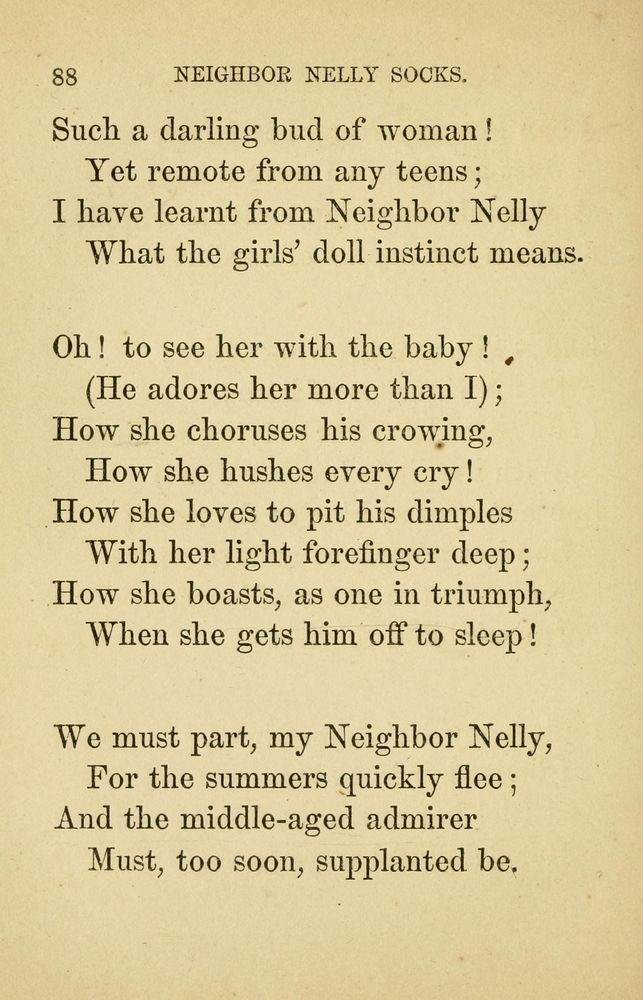 88 NEIGHBOR NELLY SOCKS.

Such a darling bud of woman!
Yet remote from any teens;
I have learnt from Neighbor Nelly
What the girls' doll instinct means.

Oh! to see her with the baby!
(He adores her more than I);
How she choruses his crowing,
How she hushes every cry!
How she loves to pit his dimples
With her light forefinger deep;
How she boasts, as one in triumph,
When she gets him off to sleep!

We must part, my Neighbor Nelly,
For the summers quickly flee;
And the middle-aged admirer
Must, too soon, supplanted be.